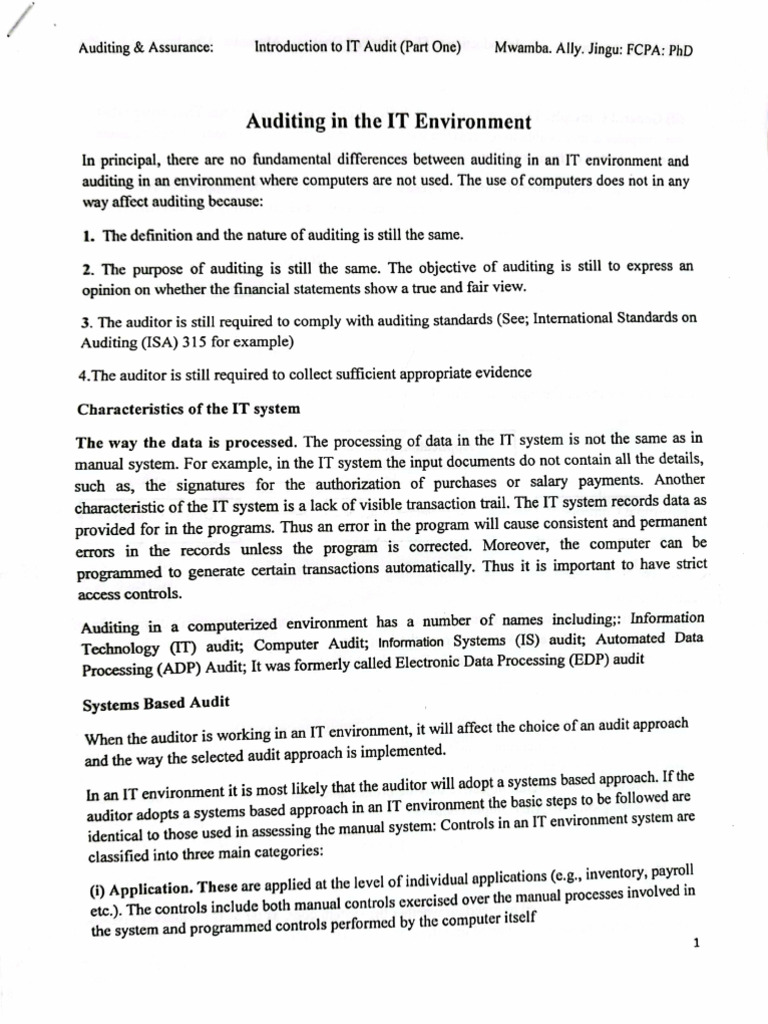 Auditing & Assurance: Introduction to IT Audit (Part One) Mwamba. Ally. Jingu: FCPA: PhD

Auditing in the IT Environment

In principal, there are no fundamental differences between auditing in an IT environment and auditing in an environment where computers are not used. The use of computers does not in any way affect auditing because:

1. The definition and the nature of auditing is still the same.

2. The purpose of auditing is still the same. The objective of auditing is still to express an opinion on whether the financial statements show a true and fair view.

3. The auditor is still required to comply with auditing standards (See; International Standards on Auditing (ISA) 315 for example)

4.The auditor is still required to collect sufficient appropriate evidence

Characteristics of the IT system

The way the data is processed. The processing of data in the IT system is not the same as in manual system. For example, in the IT system the input documents do not contain all the details, such as, the signatures for the authorization of purchases or salary payments. Another characteristic of the IT system is a lack of visible transaction trail. The IT system records data as provided for in the programs. Thus an error in the program will cause consistent and permanent errors in the records unless the program is corrected. Moreover, the computer can be programmed to generate certain transactions automatically. Thus it is important to have strict access controls.

Auditing in a computerized environment has a number of names including;: Information Technology (IT) audit; Computer Audit; Information Systems (IS) audit; Automated Data Processing (ADP) Audit; It was formerly called Electronic Data Processing (EDP) audit

Systems Based Audit

When the auditor is working in an IT environment, it will affect the choice of an audit approach and the way the selected audit approach is implemented.

In an IT environment it is most likely that the auditor will adopt a systems based approach. If the auditor adopts a systems based approach in an IT environment the basic steps to be followed are identical to those used in assessing the manual system: Controls in an IT environment system are classified into three main categories:

(i) Application. These are applied at the level of individual applications (e.g., inventory, payroll etc.). The controls include both manual controls exercised over the manual processes involved in the system and programmed controls performed by the computer itself

1